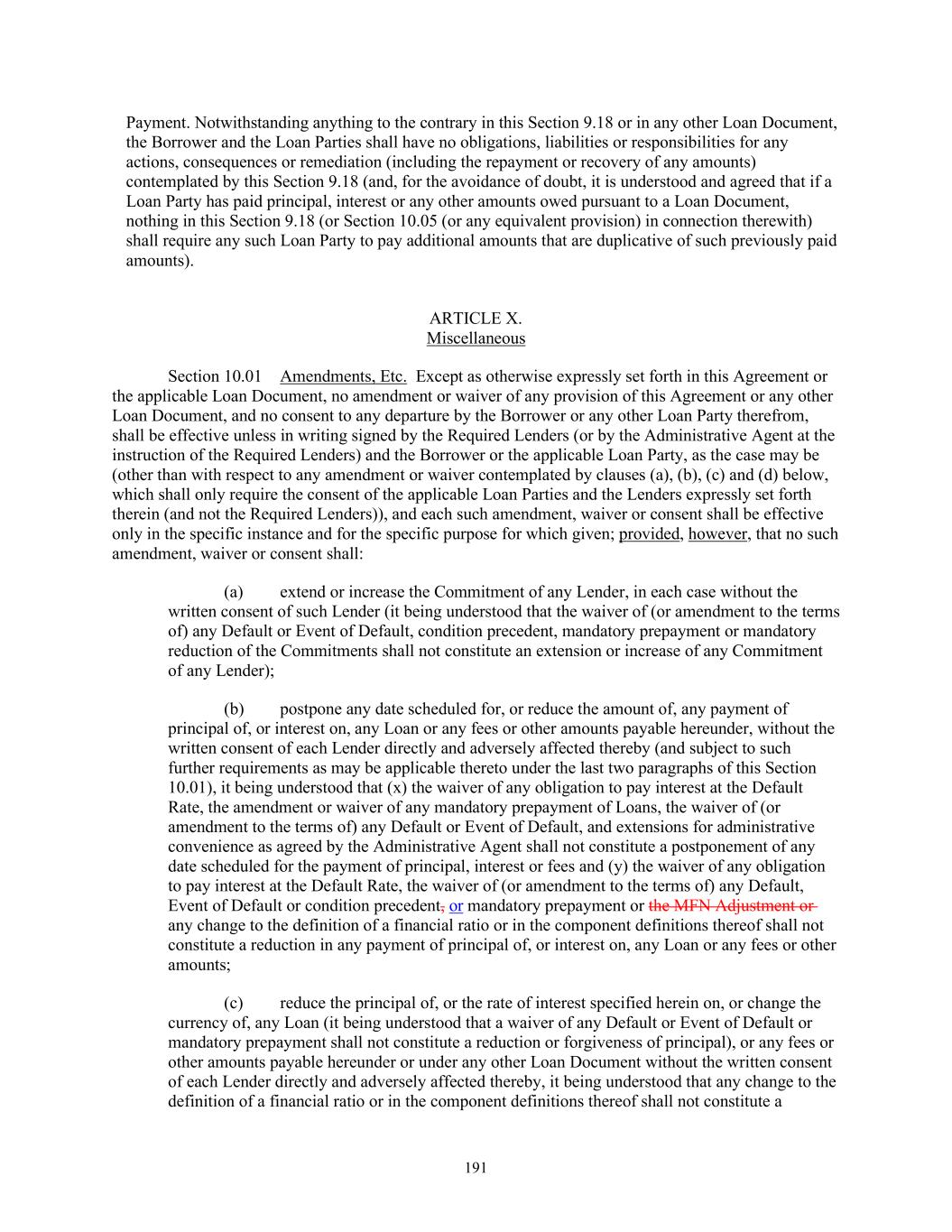 Payment. Notwithstanding anything to the contrary in this Section 9.18 or in any other Loan Document, the Borrower and the Loan Parties shall have no obligations, liabilities or responsibilities for any actions, consequences or remediation (including the repayment or recovery of any amounts) contemplated by this Section 9.18 (and, for the avoidance of doubt, it is understood and agreed that if a Loan Party has paid principal, interest or any other amounts owed pursuant to a Loan Document, nothing in this Section 9.18 (or Section 10.05 (or any equivalent provision) in connection therewith) shall require any such Loan Party to pay additional amounts that are duplicative of such previously paid amounts).

ARTICLE X.
Miscellaneous

Section 10.01 Amendments, Etc. Except as otherwise expressly set forth in this Agreement or the applicable Loan Document, no amendment or waiver of any provision of this Agreement or any other Loan Document, and no consent to any departure by the Borrower or any other Loan Party therefrom, shall be effective unless in writing signed by the Required Lenders (or by the Administrative Agent at the instruction of the Required Lenders) and the Borrower or the applicable Loan Party, as the case may be (other than with respect to any amendment or waiver contemplated by clauses (a), (b), (c) and (d) below, which shall only require the consent of the applicable Loan Parties and the Lenders expressly set forth therein (and not the Required Lenders)), and each such amendment, waiver or consent shall be effective only in the specific instance and for the specific purpose for which given; provided, however, that no such amendment, waiver or consent shall:

(a) extend or increase the Commitment of any Lender, in each case without the written consent of such Lender (it being understood that the waiver of (or amendment to the terms of) any Default or Event of Default, condition precedent, mandatory prepayment or mandatory reduction of the Commitments shall not constitute an extension or increase of any Commitment of any Lender);

(b) postpone any date scheduled for, or reduce the amount of, any payment of principal of, or interest on, any Loan or any fees or other amounts payable hereunder, without the written consent of each Lender directly and adversely affected thereby (and subject to such further requirements as may be applicable thereto under the last two paragraphs of this Section 10.01), it being understood that (x) the waiver of any obligation to pay interest at the Default Rate, the amendment or waiver of any mandatory prepayment of Loans, the waiver of (or amendment to the terms of) any Default or Event of Default, and extensions for administrative convenience as agreed by the Administrative Agent shall not constitute a postponement of any date scheduled for the payment of principal, interest or fees and (y) the waiver of any obligation to pay interest at the Default Rate, the waiver of (or amendment to the terms of) any Default, Event of Default or condition precedent, or mandatory prepayment or the MFN Adjustment or any change to the definition of a financial ratio or in the component definitions thereof shall not constitute a reduction in any payment of principal of, or interest on, any Loan or any fees or other amounts;

(c) reduce the principal of, or the rate of interest specified herein on, or change the currency of, any Loan (it being understood that a waiver of any Default or Event of Default or mandatory prepayment shall not constitute a reduction or forgiveness of principal), or any fees or other amounts payable hereunder or under any other Loan Document without the written consent of each Lender directly and adversely affected thereby, it being understood that any change to the definition of a financial ratio or in the component definitions thereof shall not constitute a

191